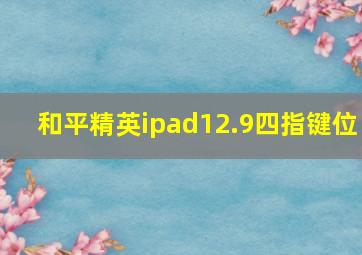 和平精英ipad12.9四指键位